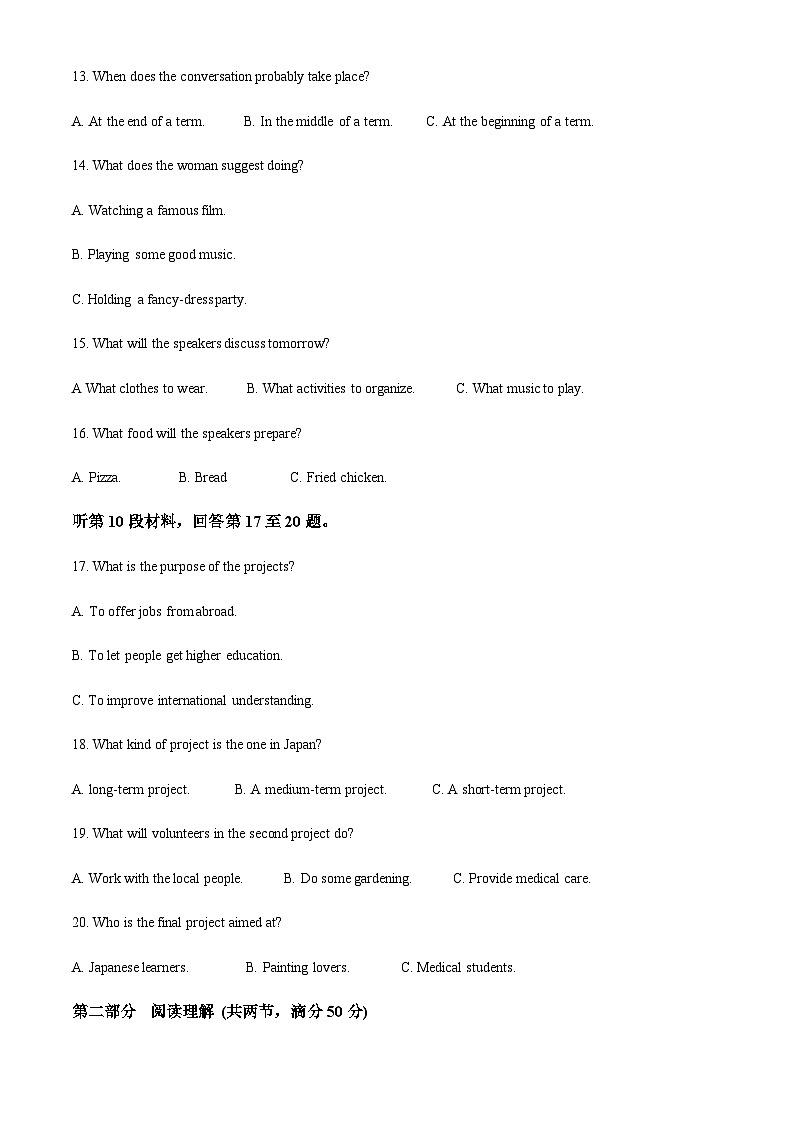 13. When does the conversation probably take place?

A. At the end of a term.  B. In the middle of a term.  C. At the beginning of a term.

14. What does the woman suggest doing?

A. Watching a famous film.

B. Playing some good music.

C. Holding a fancy-dressparty.

15. What will the speakers discuss tomorrow?

A What clothes to wear.  B. What activities to organize.  C. What music to play.

16. What food will the speakers prepare?

A. Pizza.  B. Bread  C. Fried chicken.

听第 10 段材料，回答第 17 至 20 题。

17. What is the purpose of the projects?

A. To offer jobs from abroad.

B. To let people get higher education.

C. To improve international understanding.

18. What kind of project is the one in Japan?

A. long-term project.  B. A medium-term project.  C. A short-term project.

19. What will volunteers in the second project do?

A. Work with the local people.  B. Do some gardening.  C. Provide medical care.

20. Who is the final project aimed at?

A. Japanese learners.  B. Painting lovers.  C. Medical students.

第二部分 阅读理解 (共两节，满分 50 分)